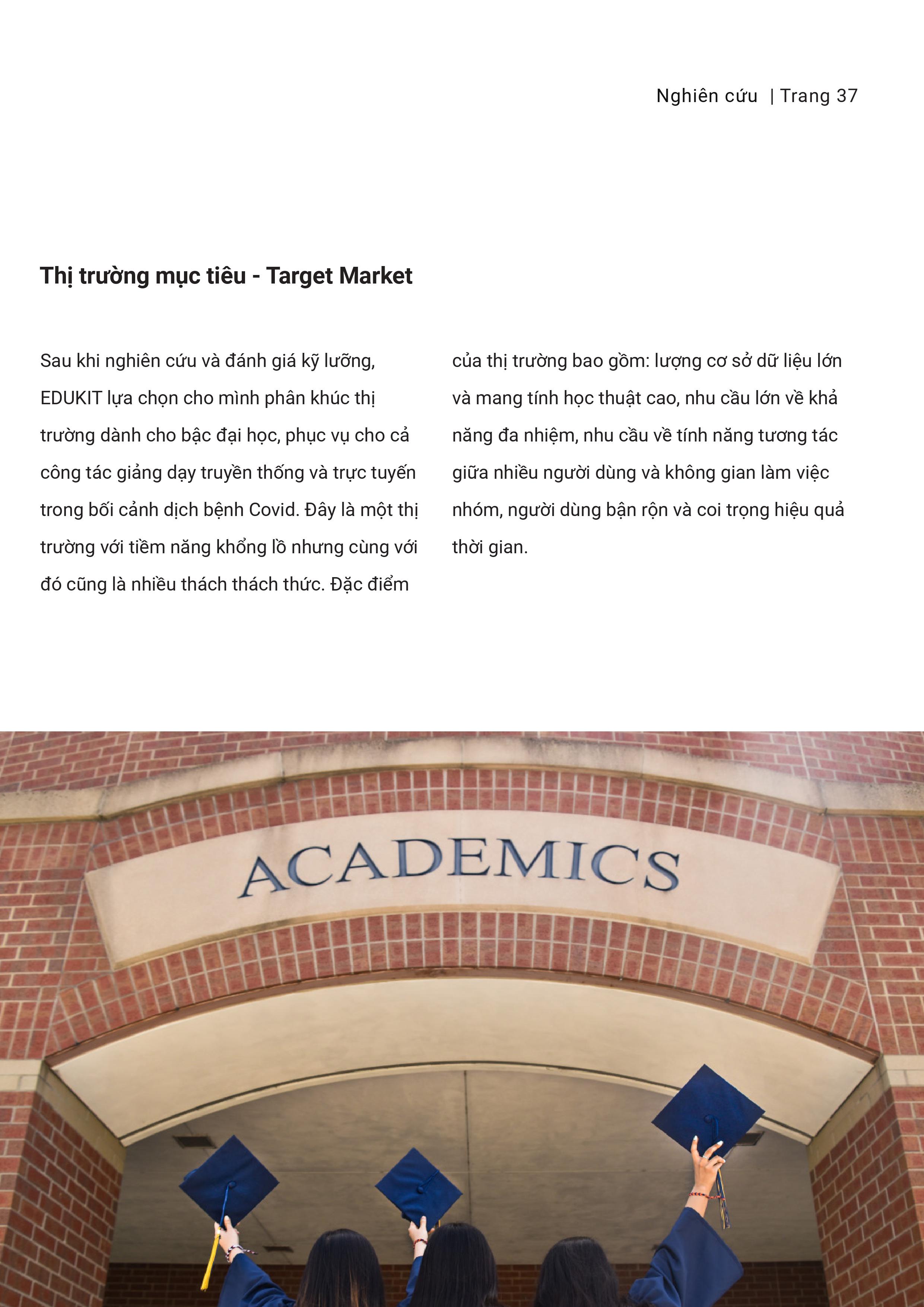 Nghiên cứu | Trang 37

Thị trường mục tiêu - Target Market

Sau khi nghiên cứu và đánh giá kỹ lưỡng, EDUKIT lựa chọn cho mình phân khúc thị trường dành cho bậc đại học, phục vụ cho cả công tác giảng dạy truyền thống và trực tuyến trong bối cảnh dịch bệnh Covid. Đây là một thị trường với tiềm năng khổng lồ nhưng cùng với đó cũng là nhiều thách thách thức. Đặc điểm của thị trường bao gồm: lượng cơ sở dữ liệu lớn và mang tính học thuật cao, nhu cầu lớn về khả năng đa nhiệm, nhu cầu về tính năng tương tác giữa nhiều người dùng và không gian làm việc nhóm, người dùng bận rộn và coi trọng hiệu quả thời gian.

ACADEMICS